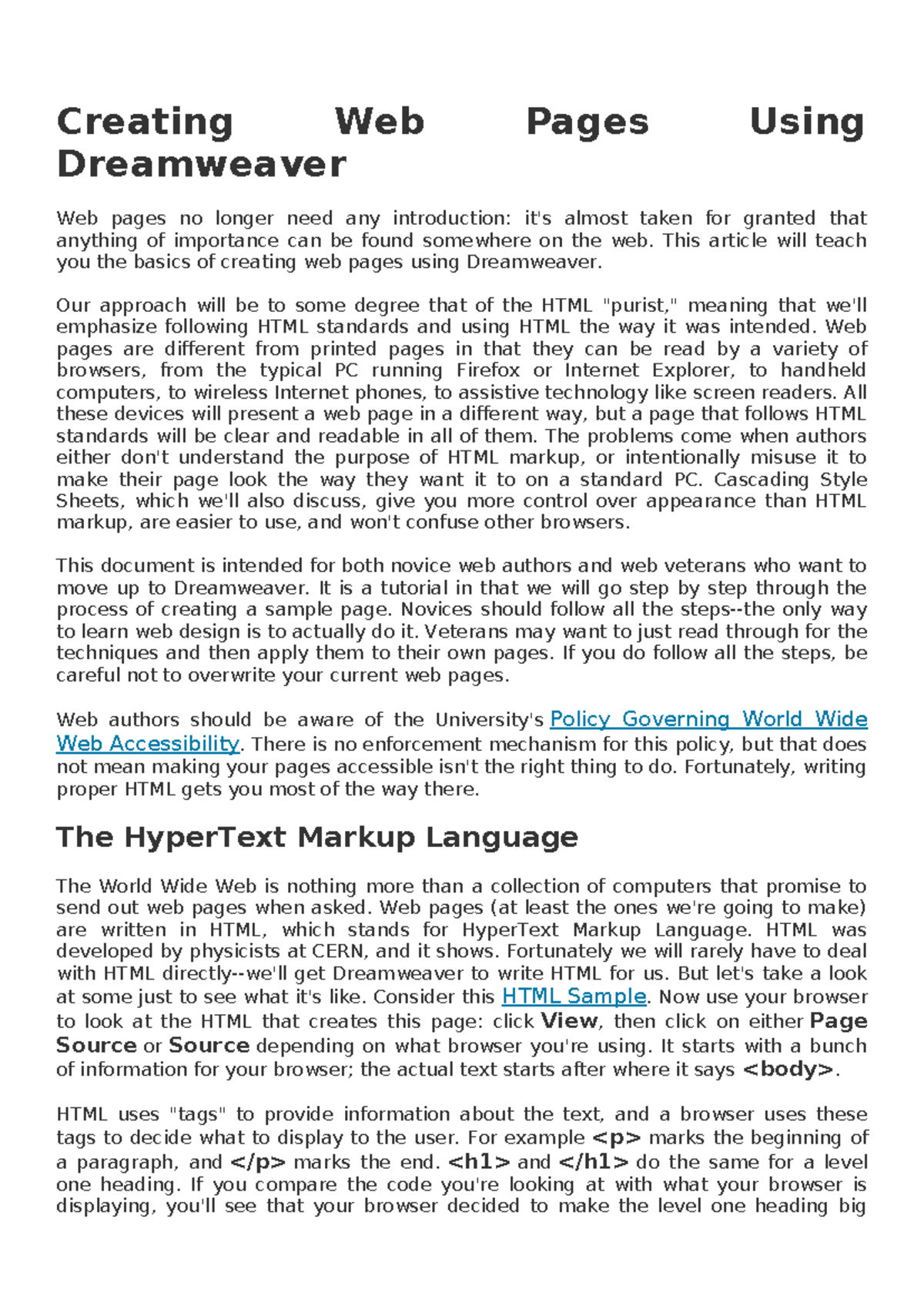 Creating Web Pages Using Dreamweaver

Web pages no longer need any introduction: it's almost taken for granted that anything of importance can be found somewhere on the web. This article will teach you the basics of creating web pages using Dreamweaver.

Our approach will be to some degree that of the HTML "purist," meaning that we'll emphasize following HTML standards and using HTML the way it was intended. Web pages are different from printed pages in that they can be read by a variety of browsers, from the typical PC running Firefox or Internet Explorer, to handheld computers, to wireless Internet phones, to assistive technology like screen readers. All these devices will present a web page in a different way, but a page that follows HTML standards will be clear and readable in all of them. The problems come when authors either don't understand the purpose of HTML markup, or intentionally misuse it to make their page look the way they want it to on a standard PC. Cascading Style Sheets, which we'll also discuss, give you more control over appearance than HTML markup, are easier to use, and won't confuse other browsers.

This document is intended for both novice web authors and web veterans who want to move up to Dreamweaver. It is a tutorial in that we will go step by step through the process of creating a sample page. Novices should follow all the steps--the only way to learn web design is to actually do it. Veterans may want to just read through for the techniques and then apply them to their own pages. If you do follow all the steps, be careful not to overwrite your current web pages.

Web authors should be aware of the University's Policy Governing World Wide Web Accessibility. There is no enforcement mechanism for this policy, but that does not mean making your pages accessible isn't the right thing to do. Fortunately, writing proper HTML gets you most of the way there.

The HyperText Markup Language

The World Wide Web is nothing more than a collection of computers that promise to send out web pages when asked. Web pages (at least the ones we're going to make) are written in HTML, which stands for HyperText Markup Language. HTML was developed by physicists at CERN, and it shows. Fortunately we will rarely have to deal with HTML directly--we'll get Dreamweaver to write HTML for us. But let's take a look at some just to see what it's like. Consider this HTML Sample. Now use your browser to look at the HTML that creates this page: click View, then click on either Page Source or Source depending on what browser you're using. It starts with a bunch of information for your browser; the actual text starts after where it says <body>.

HTML uses "tags" to provide information about the text, and a browser uses these tags to decide what to display to the user. For example <p> marks the beginning of a paragraph, and </p> marks the end. <h1> and </h1> do the same for a level one heading. If you compare the code you're looking at with what your browser is displaying, you'll see that your browser decided to make the level one heading big